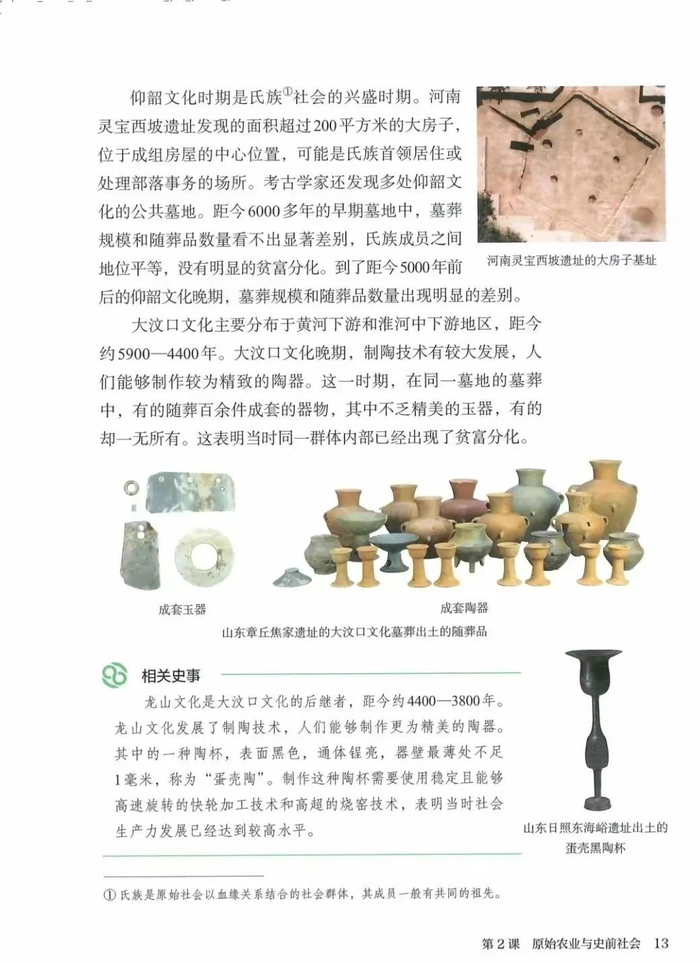 仰韶文化时期是氏族①社会的兴盛时期。河南灵宝西坡遗址发现的面积超过200平方米的大房子，位于成组房屋的中心位置，可能是氏族首领居住或处理部落事务的场所。考古学家还发现多处仰韶文化的公共墓地。距今6000多年的早期墓地中，墓葬规模和随葬品数量看不出显著差别，氏族成员之间地位平等，没有明显的贫富分化。到了距今5000年前后的仰韶文化晚期，墓葬规模和随葬品数量出现明显的差别。

河南灵宝西坡遗址的大房子基址

大汶口文化主要分布于黄河下游和淮河中下游地区，距今约5900—4400年。大汶口文化晚期，制陶技术有较大发展，人们能够制作较为精致的陶器。这一时期，在同一墓地的墓葬中，有的随葬百余件成套的器物，其中不乏精美的玉器，有的却一无所有。这表明当时同一群体内部已经出现了贫富分化。

成套玉器

成套陶器

山东章丘焦家遗址的大汶口文化墓葬出土的随葬品

相关史事

龙山文化是大汶口文化的后继者，距今约4400—3800年。龙山文化发展了制陶技术，人们能够制作更为精美的陶器。其中的一种陶杯，表面黑色，通体锃亮，器壁最薄处不足1毫米，称为“蛋壳陶”。制作这种陶杯需要使用稳定且能够高速旋转的快轮加工技术和高超的烧窑技术，表明当时社会生产力发展已经达到较高水平。

山东日照东海峪遗址出土的蛋壳黑陶杯

① 氏族是原始社会以血缘关系结合的社会群体，其成员一般有共同的祖先。

第2课 原始农业与史前社会 13